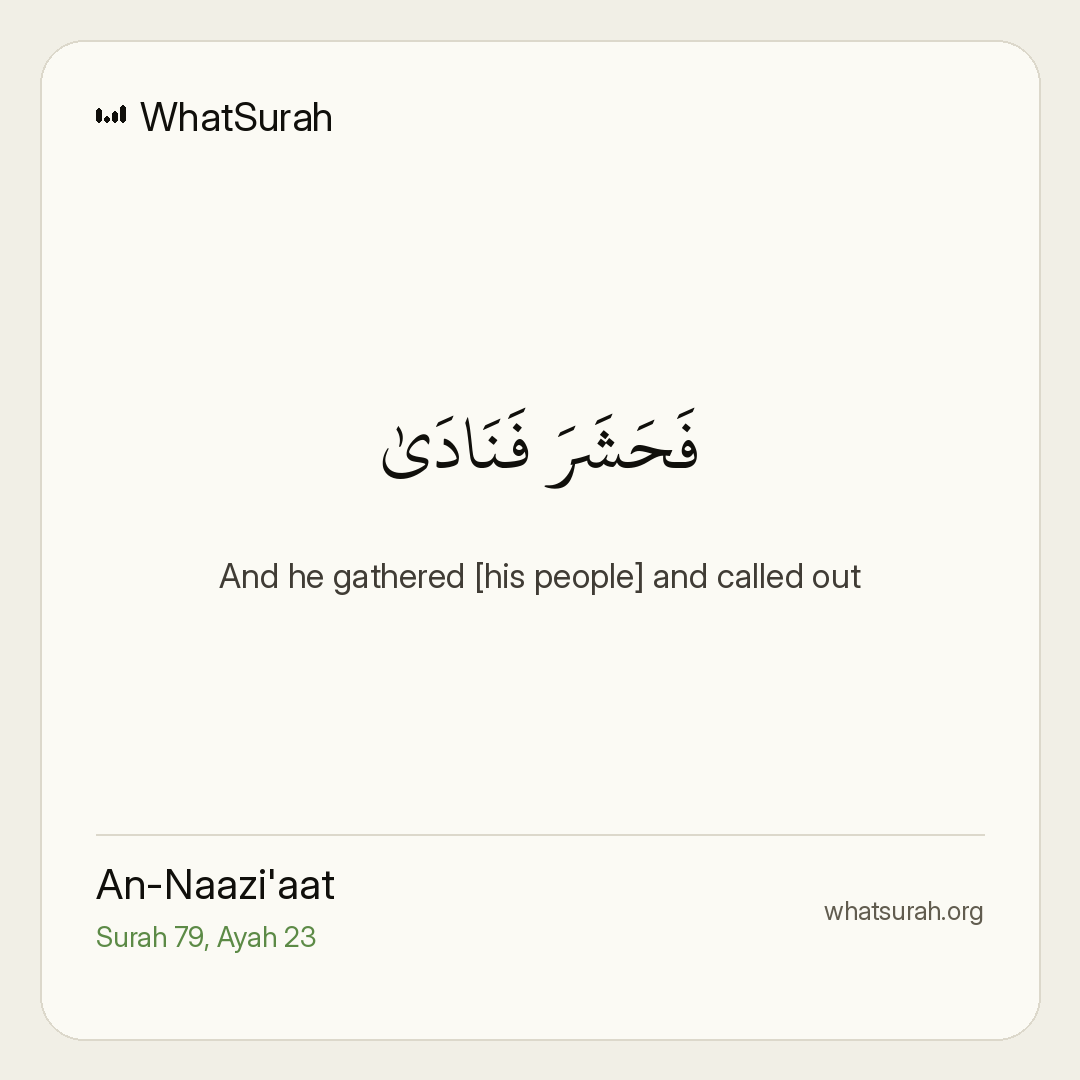 WhatSurah

فَحَشَرَ فَنَادَىٰ

And he gathered [his people] and called out

An-Naazi'aat
Surah 79, Ayah 23

whatsurah.org